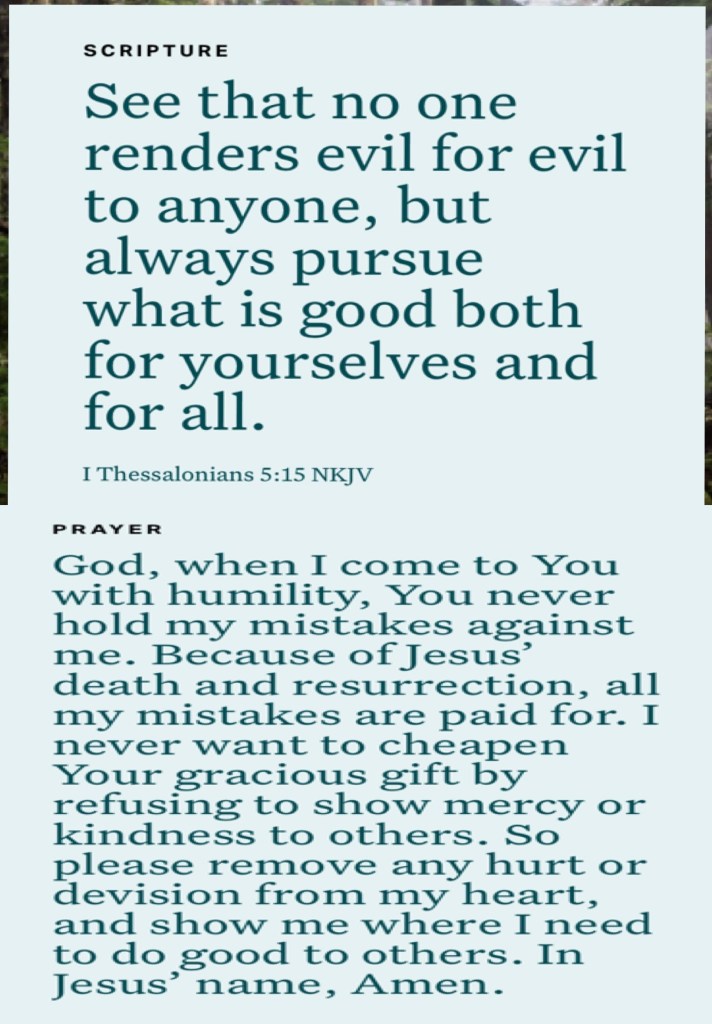 SCRIPTURE

See that no one renders evil for evil to anyone, but always pursue what is good both for yourselves and for all.

I Thessalonians 5:15 NKJV

PRAYER

God, when I come to You with humility, You never hold my mistakes against me. Because of Jesus' death and resurrection, all my mistakes are paid for. I never want to cheapen Your gracious gift by refusing to show mercy or kindness to others. So please remove any hurt or devision from my heart, and show me where I need to do good to others. In Jesus' name, Amen.